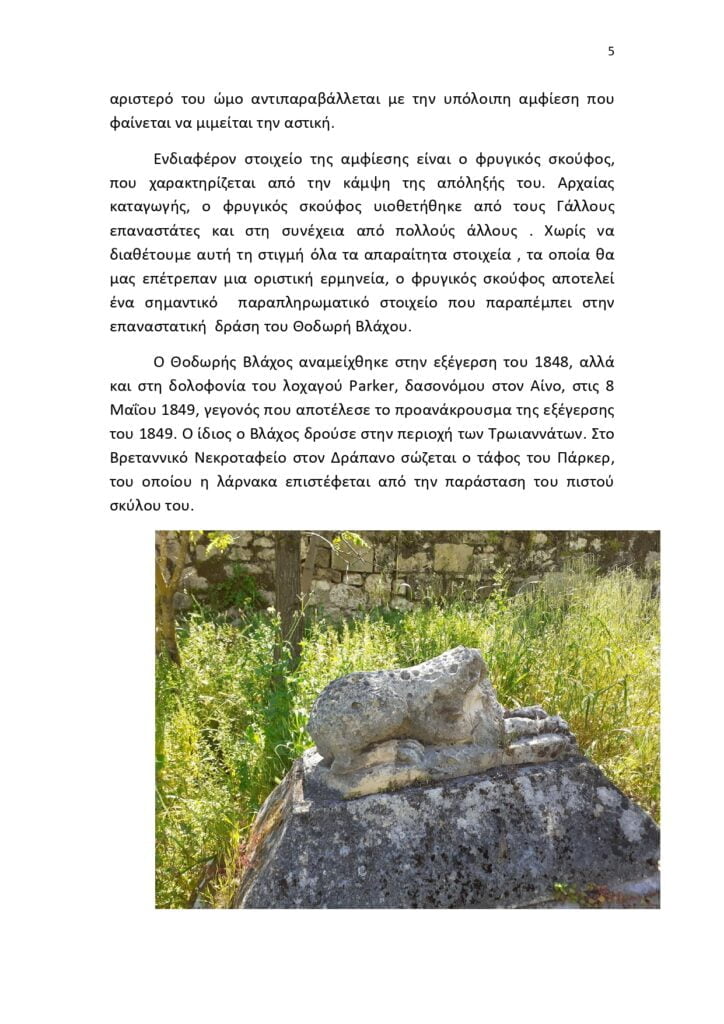 5

αριστερό του ώμο αντιπαραβάλλεται με την υπόλοιπη αμφίεση που φαίνεται να μιμείται την αστική.

Ενδιαφέρον στοιχείο της αμφίεσης είναι ο φρυγικός σκούφος, που χαρακτηρίζεται από την κάμψη της απόληξής του. Αρχαίας καταγωγής, ο φρυγικός σκούφος υιοθετήθηκε από τους Γάλλους επαναστάτες και στη συνέχεια από πολλούς άλλους . Χωρίς να διαθέτουμε αυτή τη στιγμή όλα τα απαραίτητα στοιχεία , τα οποία θα μας επέτρεπαν μια οριστική ερμηνεία, ο φρυγικός σκούφος αποτελεί ένα σημαντικό παραπληρωματικό στοιχείο που παραπέμπει στην επαναστατική δράση του Θοδωρή Βλάχου.

Ο Θοδωρής Βλάχος αναμείχθηκε στην εξέγερση του 1848, αλλά και στη δολοφονία του λοχαγού Parker, δασονόμου στον Αίνο, στις 8 Μαΐου 1849, γεγονός που αποτέλεσε το προανάκρουσμα της εξέγερσης του 1849. Ο ίδιος ο Βλάχος δρούσε στην περιοχή των Τρωιαννάτων. Στο Βρεταννικό Νεκροταφείο στον Δράπανο σώζεται ο τάφος του Πάρκερ, του οποίου η λάρνακα επιστέφεται από την παράσταση του πιστού σκύλου του.